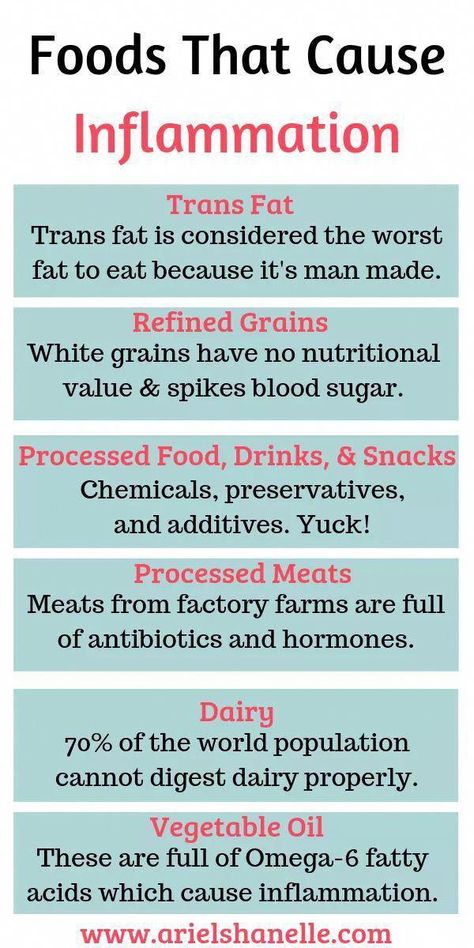 Foods That Cause
Inflammation

Trans Fat
Trans fat is considered the worst fat to eat because it's man made.

Refined Grains
White grains have no nutritional value & spikes blood sugar.

Processed Food, Drinks, & Snacks
Chemicals, preservatives, and additives. Yuck!

Processed Meats
Meats from factory farms are full of antibiotics and hormones.

Dairy
70% of the world population cannot digest dairy properly.

Vegetable Oil
These are full of Omega-6 fatty acids which cause inflammation.

www.arielshanelle.com